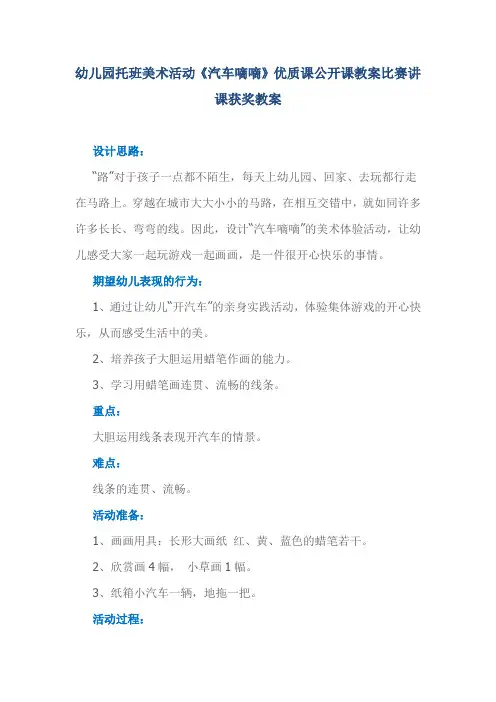 幼儿园托班美术活动《汽车嘀嘀》优质课公开课教案比赛讲课获奖教案

设计思路：

“路”对于孩子一点都不陌生，每天上幼儿园、回家、去玩都行走在马路上。穿越在城市大大小小的马路，在相互交错中，就如同许多许多长长、弯弯的线。因此，设计“汽车嘀嘀”的美术体验活动，让幼儿感受大家一起玩游戏一起画画，是一件很开心快乐的事情。

期望幼儿表现的行为：

1、通过让幼儿“开汽车”的亲身实践活动，体验集体游戏的开心快乐，从而感受生活中的美。

2、培养孩子大胆运用蜡笔作画的能力。

3、学习用蜡笔画连贯、流畅的线条。

重点：

大胆运用线条表现开汽车的情景。

难点：

线条的连贯、流畅。

活动准备：

1、画画用具：长形大画纸 红、黄、蓝色的蜡笔若干。

2、欣赏画 4 幅， 小草画 1 幅。

3、纸箱小汽车一辆，地拖一把。

活动过程：